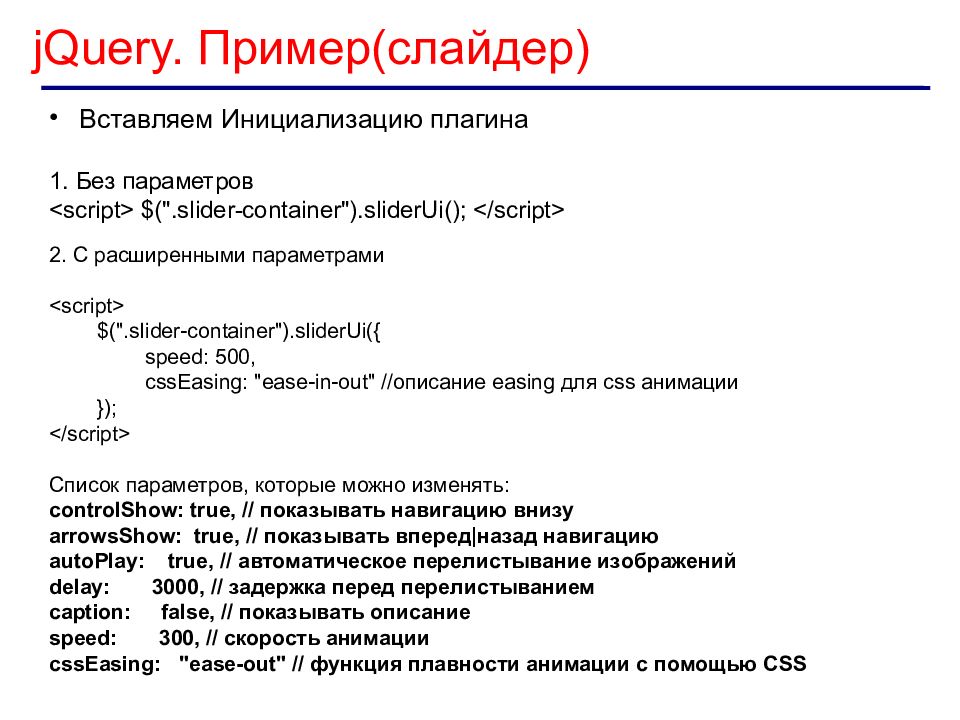 jQuery. Пример(слайдер)

• Вставляем Инициализацию плагина

1. Без параметров
<script> $(".slider-container").sliderUi(); </script>

2. С расширенными параметрами

<script>
$(".slider-container").sliderUi({
speed: 500,
cssEasing: "ease-in-out" //описание easing для css анимации
});
</script>

Список параметров, которые можно изменять:
controlShow: true, // показывать навигацию внизу
arrowsShow: true, // показывать вперед|назад навигацию
autoPlay: true, // автоматическое перелистывание изображений
delay: 3000, // задержка перед перелистыванием
caption: false, // показывать описание
speed: 300, // скорость анимации
cssEasing: "ease-out" // функция плавности анимации с помощью CSS